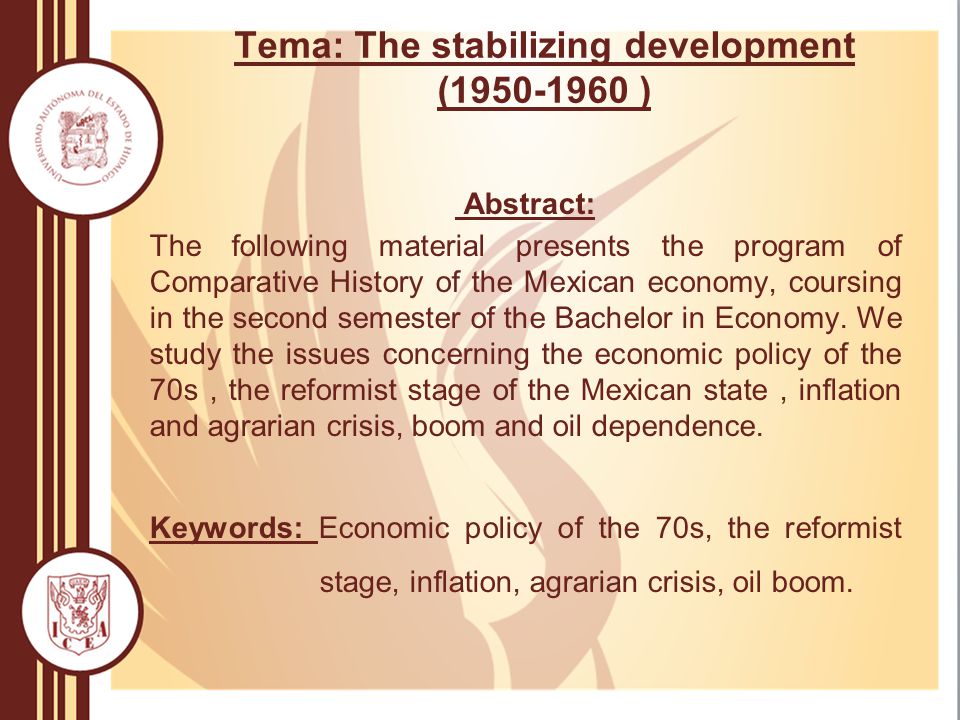 UNIVERSIDAD AUTÓNOMA DEL ESTADO DE HIDALGO

Tema: The stabilizing development (1950-1960 )

Abstract:

The following material presents the program of Comparative History of the Mexican economy, coursing in the second semester of the Bachelor in Economy. We study the issues concerning the economic policy of the 70s , the reformist stage of the Mexican state , inflation and agrarian crisis, boom and oil dependence.

Keywords: Economic policy of the 70s, the reformist stage, inflation, agrarian crisis, oil boom.

ICEA